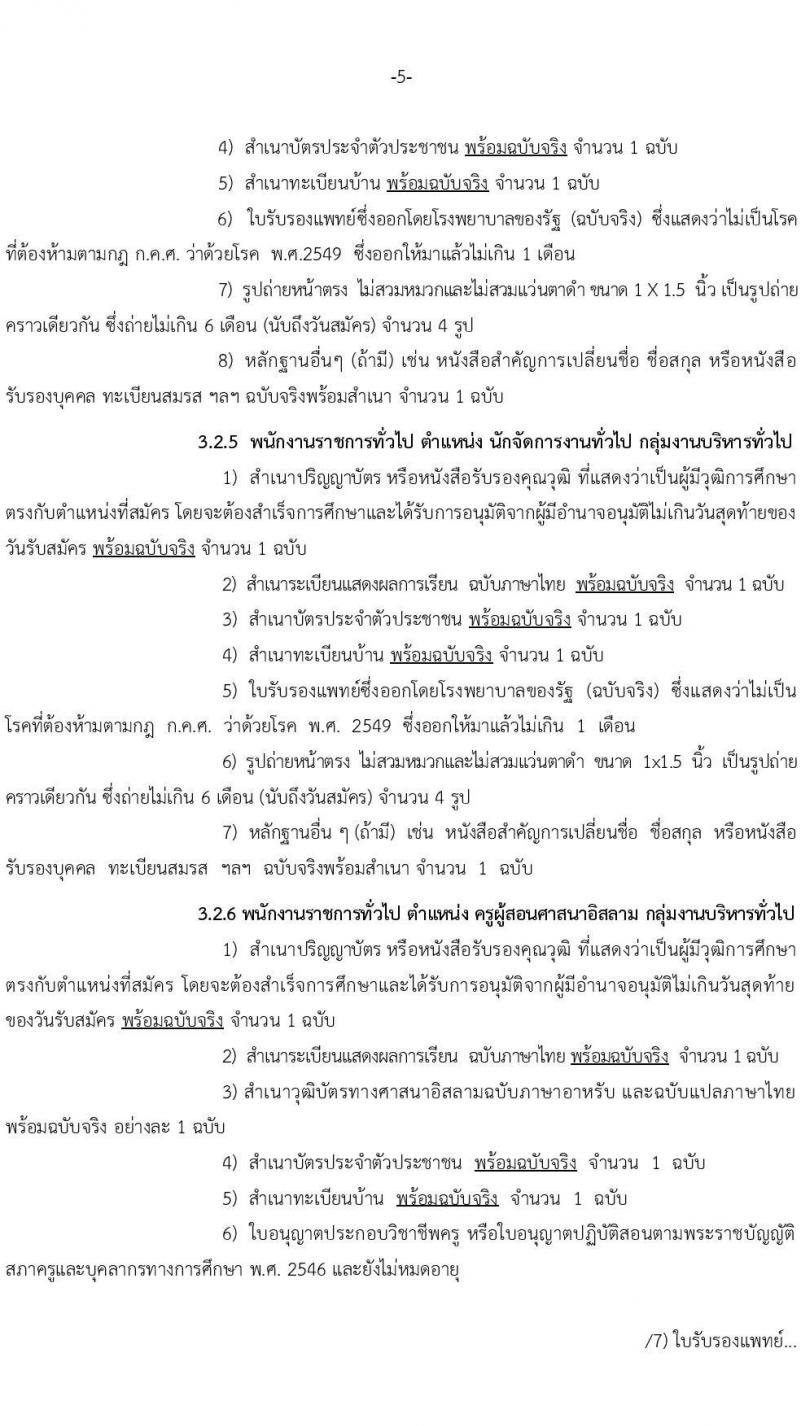 -5-

4) สำเนาบัตรประจำตัวประชาชน พร้อมฉบับจริง จำนวน 1 ฉบับ

5) สำเนาทะเบียนบ้าน พร้อมฉบับจริง จำนวน 1 ฉบับ

6) ใบรับรองแพทย์ซึ่งออกโดยโรงพยาบาลของรัฐ (ฉบับจริง) ซึ่งแสดงว่าไม่เป็นโรคที่ต้องห้ามตามกฎ ก.ค.ศ. ว่าด้วยโรค พ.ศ.2549 ซึ่งออกให้มาแล้วไม่เกิน 1 เดือน

7) รูปถ่ายหน้าตรง ไม่สวมหมวกและไม่สวมแว่นตาดำ ขนาด 1 X 1.5 นิ้ว เป็นรูปถ่ายคราวเดียวกัน ซึ่งถ่ายไม่เกิน 6 เดือน (นับถึงวันสมัคร) จำนวน 4 รูป

8) หลักฐานอื่นๆ (ถ้ามี) เช่น หนังสือสำคัญการเปลี่ยนชื่อ ชื่อสกุล หรือหนังสือรับรองบุคคล ทะเบียนสมรส ฯลฯ ฉบับจริงพร้อมสำเนา จำนวน 1 ฉบับ

3.2.5 พนักงานราชการทั่วไป ตำแหน่ง นักจัดการงานทั่วไป กลุ่มงานบริหารทั่วไป

1) สำเนาปริญญาบัตร หรือหนังสือรับรองคุณวุฒิ ที่แสดงว่าเป็นผู้มีวุฒิการศึกษาตรงกับตำแหน่งที่สมัคร โดยจะต้องสำเร็จการศึกษาและได้รับการอนุมัติจากผู้มีอำนาจอนุมัติไม่เกินวันสุดท้ายของวันรับสมัคร พร้อมฉบับจริง จำนวน 1 ฉบับ

2) สำเนาระเบียนแสดงผลการเรียน ฉบับภาษาไทย พร้อมฉบับจริง จำนวน 1 ฉบับ

3) สำเนาบัตรประจำตัวประชาชน พร้อมฉบับจริง จำนวน 1 ฉบับ

4) สำเนาทะเบียนบ้าน พร้อมฉบับจริง จำนวน 1 ฉบับ

5) ใบรับรองแพทย์ซึ่งออกโดยโรงพยาบาลของรัฐ (ฉบับจริง) ซึ่งแสดงว่าไม่เป็นโรคที่ต้องห้ามตามกฎ ก.ค.ศ. ว่าด้วยโรค พ.ศ. 2549 ซึ่งออกให้มาแล้วไม่เกิน 1 เดือน

6) รูปถ่ายหน้าตรง ไม่สวมหมวกและไม่สวมแว่นตาดำ ขนาด 1x1.5 นิ้ว เป็นรูปถ่ายคราวเดียวกัน ซึ่งถ่ายไม่เกิน 6 เดือน (นับถึงวันสมัคร) จำนวน 4 รูป

7) หลักฐานอื่น ๆ (ถ้ามี) เช่น หนังสือสำคัญการเปลี่ยนชื่อ ชื่อสกุล หรือหนังสือรับรองบุคคล ทะเบียนสมรส ฯลฯ ฉบับจริงพร้อมสำเนา จำนวน 1 ฉบับ

3.2.6 พนักงานราชการทั่วไป ตำแหน่ง ครูผู้สอนศาสนาอิสลาม กลุ่มงานบริหารทั่วไป

1) สำเนาปริญญาบัตร หรือหนังสือรับรองคุณวุฒิ ที่แสดงว่าเป็นผู้มีวุฒิการศึกษาตรงกับตำแหน่งที่สมัคร โดยจะต้องสำเร็จการศึกษาและได้รับการอนุมัติจากผู้มีอำนาจอนุมัติไม่เกินวันสุดท้ายของวันรับสมัคร พร้อมฉบับจริง จำนวน 1 ฉบับ

2) สำเนาระเบียนแสดงผลการเรียน ฉบับภาษาไทย พร้อมฉบับจริง จำนวน 1 ฉบับ

3) สำเนาวุฒิบัตรทางศาสนาอิสลามฉบับภาษาอาหรับ และฉบับแปลภาษาไทย พร้อมฉบับจริง อย่างละ 1 ฉบับ

4) สำเนาบัตรประจำตัวประชาชน พร้อมฉบับจริง จำนวน 1 ฉบับ

5) สำเนาทะเบียนบ้าน พร้อมฉบับจริง จำนวน 1 ฉบับ

6) ใบอนุญาตประกอบวิชาชีพครู หรือใบอนุญาตปฏิบัติสอนตามพระราชบัญญัติสภาครูและบุคลากรทางการศึกษา พ.ศ. 2546 และยังไม่หมดอายุ

/7) ใบรับรองแพทย์...